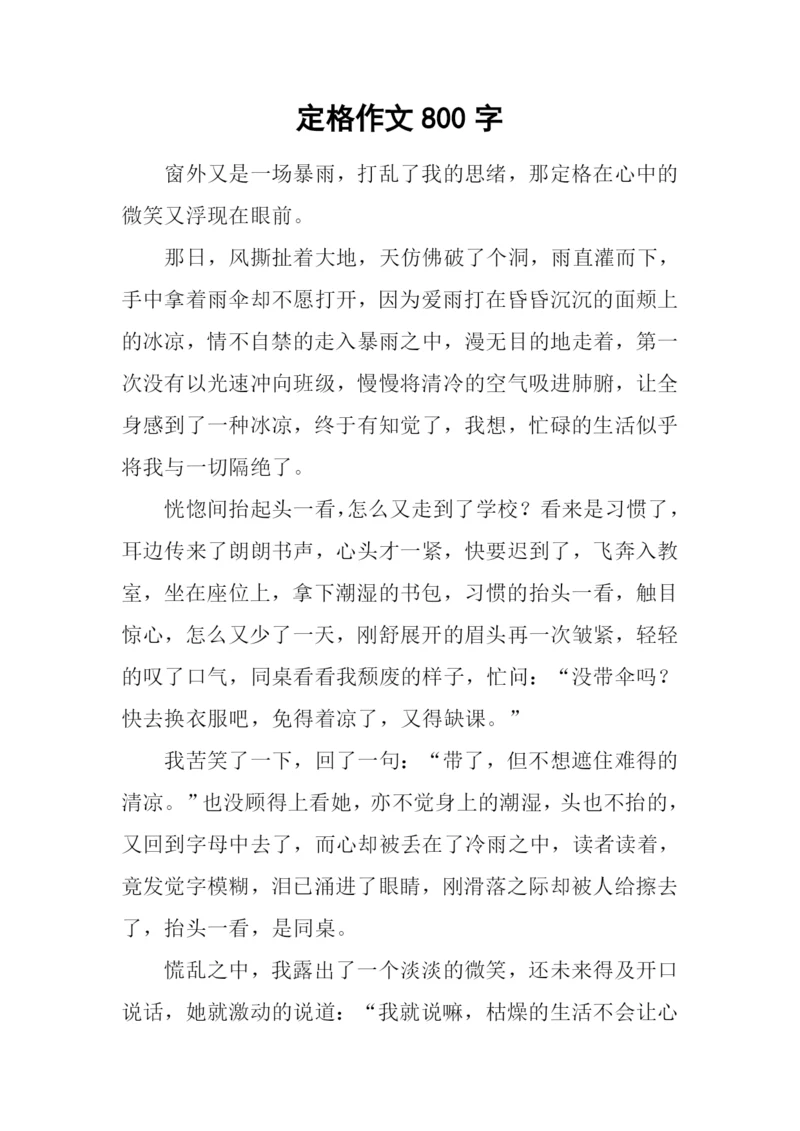 定格作文 800 字

窗外又是一场暴雨，打乱了我的思绪，那定格在心中的微笑又浮现在眼前。

那日，风撕扯着大地，天仿佛破了个洞，雨直灌而下，手中拿着雨伞却不愿打开，因为爱雨打在昏昏沉沉的面颊上的冰凉，情不自禁的走入暴雨之中，漫无目的地走着，第一次没有以光速冲向班级，慢慢将清冷的空气吸进肺腑，让全身感到了一种冰凉，终于有知觉了，我想，忙碌的生活似乎将我与一切隔绝了。

恍惚间抬起头一看，怎么又走到了学校？看来是习惯了，耳边传来了朗朗书声，心头才一紧，快要迟到了，飞奔入教室，坐在座位上，拿下潮湿的书包，习惯的抬头一看，触目惊心，怎么又少了一天，刚舒展开的眉头再一次皱紧，轻轻的叹了口气，同桌看看我颓废的样子，忙问：“没带伞吗？快去换衣服吧，免得着凉了，又得缺课。”

我苦笑了一下，回了一句：“带了，但不想遮住难得的清凉。”也没顾得上看她，亦不觉身上的潮湿，头也不抬的，又回到字母中去了，而心却被丢在了冷雨之中，读者读着，竟发觉字模糊，泪已涌进了眼睛，刚滑落之际却被人给擦去了，抬头一看，是同桌。

慌乱之中，我露出了一个淡淡的微笑，还未来得及开口说话，她就激动的说道：“我就说嘛，枯燥的生活不会让心